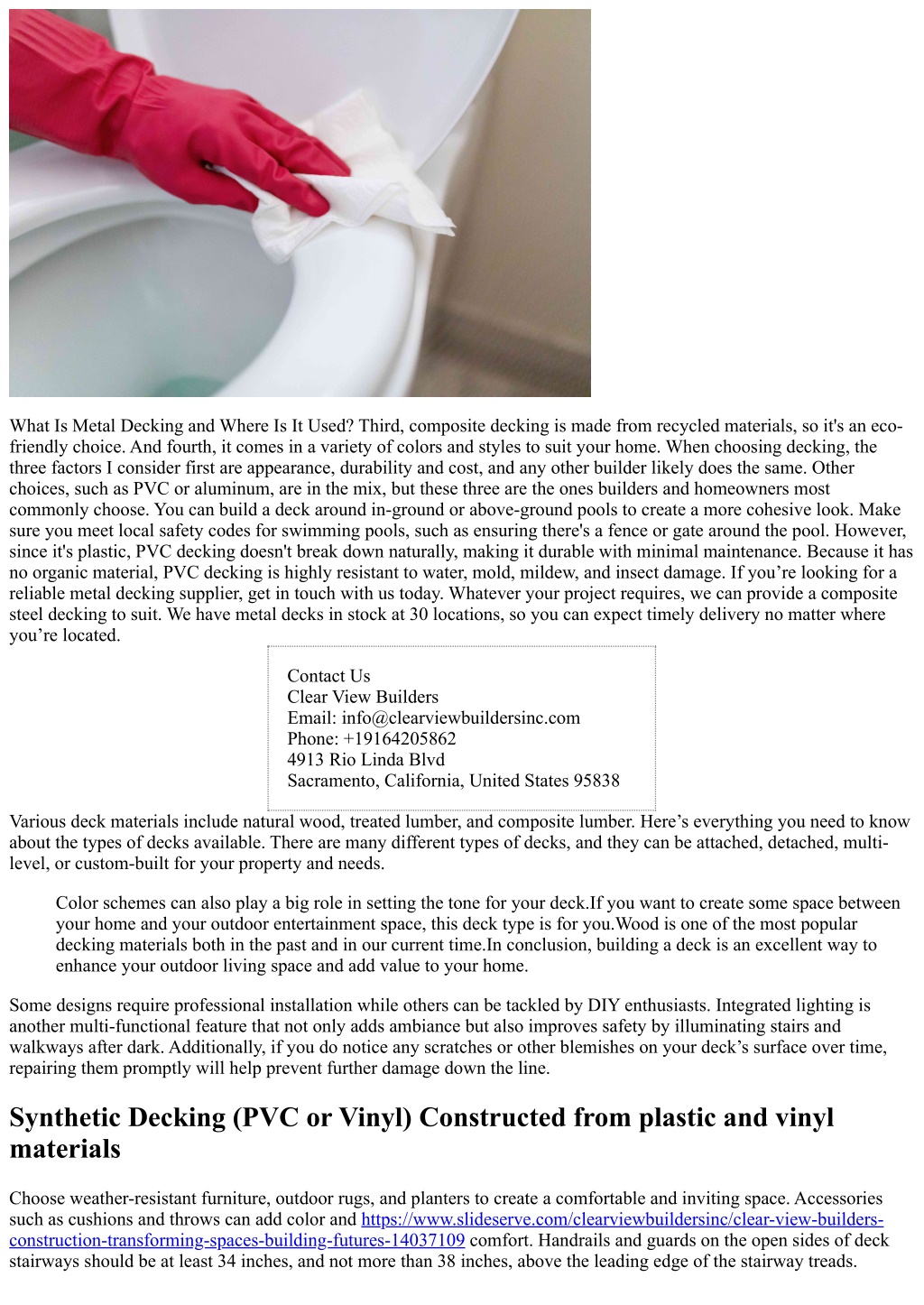 What Is Metal Decking and Where Is It Used? Third, composite decking is made from recycled materials, so it's an eco-friendly choice. And fourth, it comes in a variety of colors and styles to suit your home. When choosing decking, the three factors I consider first are appearance, durability and cost, and any other builder likely does the same. Other choices, such as PVC or aluminum, are in the mix, but these three are the ones builders and homeowners most commonly choose. You can build a deck around in-ground or above-ground pools to create a more cohesive look. Make sure you meet local safety codes for swimming pools, such as ensuring there's a fence or gate around the pool. However, since it's plastic, PVC decking doesn't break down naturally, making it durable with minimal maintenance. Because it has no organic material, PVC decking is highly resistant to water, mold, mildew, and insect damage. If you’re looking for a reliable metal decking supplier, get in touch with us today. Whatever your project requires, we can provide a composite steel decking to suit. We have metal decks in stock at 30 locations, so you can expect timely delivery no matter where you’re located.

Contact Us
Clear View Builders
Email: info@clearviewbuildersinc.com
Phone: +19164205862
4913 Rio Linda Blvd
Sacramento, California, United States 95838

Various deck materials include natural wood, treated lumber, and composite lumber. Here’s everything you need to know about the types of decks available. There are many different types of decks, and they can be attached, detached, multi-level, or custom-built for your property and needs.

Color schemes can also play a big role in setting the tone for your deck.If you want to create some space between your home and your outdoor entertainment space, this deck type is for you.Wood is one of the most popular decking materials both in the past and in our current time.In conclusion, building a deck is an excellent way to enhance your outdoor living space and add value to your home.

Some designs require professional installation while others can be tackled by DIY enthusiasts. Integrated lighting is another multi-functional feature that not only adds ambiance but also improves safety by illuminating stairs and walkways after dark. Additionally, if you do notice any scratches or other blemishes on your deck’s surface over time, repairing them promptly will help prevent further damage down the line.

Synthetic Decking (PVC or Vinyl) Constructed from plastic and vinyl materials

Choose weather-resistant furniture, outdoor rugs, and planters to create a comfortable and inviting space. Accessories such as cushions and throws can add color and https://www.slideserve.com/clearviewbuildersinc/clear-view-builders-construction-transforming-spaces-building-futures-14037109 comfort. Handrails and guards on the open sides of deck stairways should be at least 34 inches, and not more than 38 inches, above the leading edge of the stairway treads.